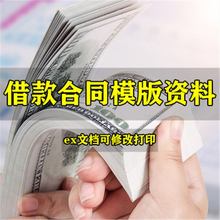 借款合同模版资料

ex文档可修改打印